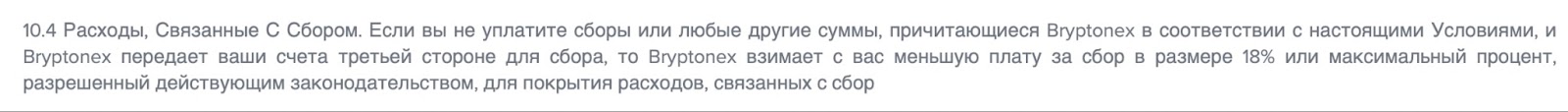 10.4 Расходы, Связанные С Сбором. Если вы не уплатите сборы или любые другие суммы, причитающиеся Bryptonex в соответствии с настоящими Условиями, и Bryptonex передает ваши счета третьей стороне для сбора, то Bryptonex взимает с вас меньшую плату за сбор в размере 18% или максимальный процент, разрешенный действующим законодательством, для покрытия расходов, связанных с сбор